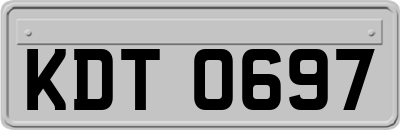 KDT 0697